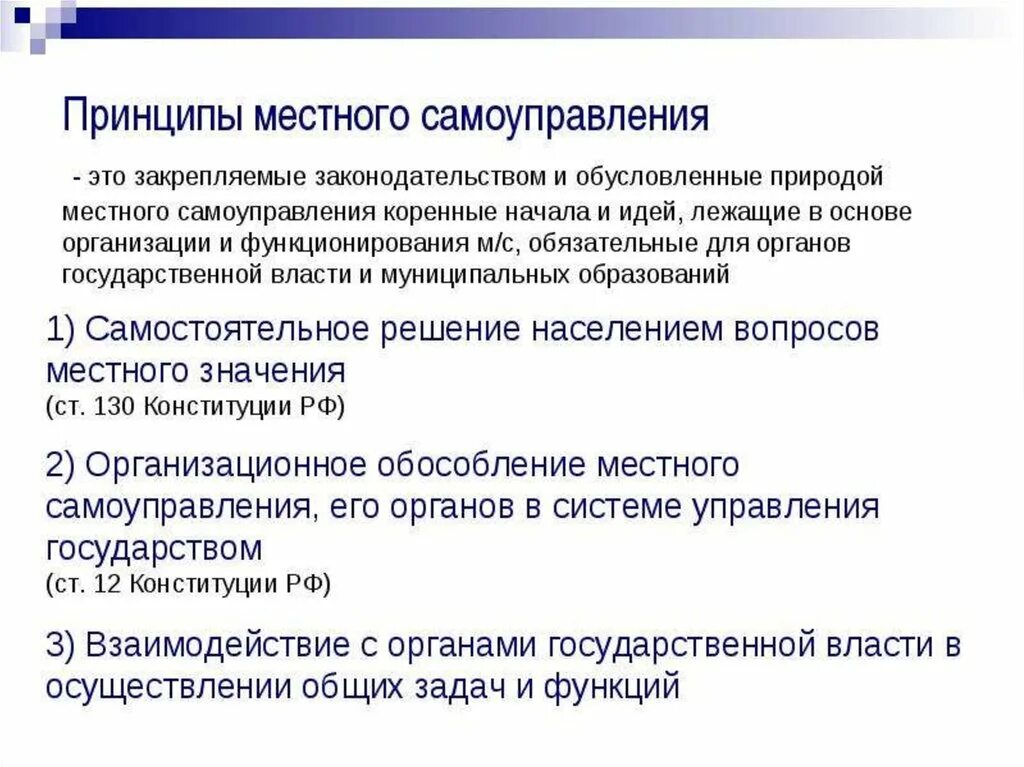 Принципы местного самоуправления

- это закрепляемые законодательством и обусловленные природой местного самоуправления коренные начала и идей, лежащие в основе организации и функционирования м/с, обязательные для органов государственной власти и муниципальных образований

1) Самостоятельное решение населением вопросов местного значения
(ст. 130 Конституции РФ)

2) Организационное обособление местного самоуправления, его органов в системе управления государством
(ст. 12 Конституции РФ)

3) Взаимодействие с органами государственной власти в осуществлении общих задач и функций